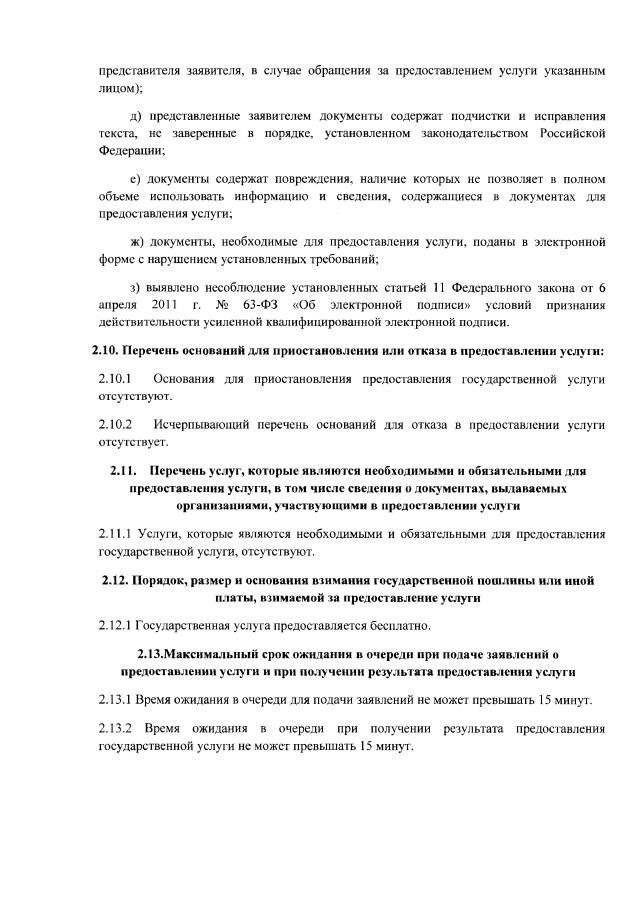 представителя заявителя, в случае обращения за предоставлением услуги указанным лицом);

д) представленные заявителем документы содержат подчистки и исправления текста, не заверенные в порядке, установленном законодательством Российской Федерации;

е) документы содержат повреждения, наличие которых не позволяет в полном объеме использовать информацию и сведения, содержащиеся в документах для предоставления услуги;

ж) документы, необходимые для предоставления услуги, поданы в электронной форме с нарушением установленных требований;

з) выявлено несоблюдение установленных статьей 11 Федерального закона от 6 апреля 2011 г. № 63-ФЗ «Об электронной подписи» условий признания действительности усиленной квалифицированной электронной подписи.

2.10. Перечень оснований для приостановления или отказа в предоставлении услуги:

2.10.1 Основания для приостановления предоставления государственной услуги отсутствуют.

2.10.2 Исчерпывающий перечень оснований для отказа в предоставлении услуги отсутствует.

2.11. Перечень услуг, которые являются необходимыми и обязательными для предоставления услуги, в том числе сведения о документах, выдаваемых организациями, участвующими в предоставлении услуги

2.11.1 Услуги, которые являются необходимыми и обязательными для предоставления государственной услуги, отсутствуют.

2.12. Порядок, размер и основания взимания государственной пошлины или иной платы, взимаемой за предоставление услуги

2.12.1 Государственная услуга предоставляется бесплатно.

2.13.Максимальный срок ожидания в очереди при подаче заявлений о предоставлении услуги и при получении результата предоставления услуги

2.13.1 Время ожидания в очереди для подачи заявлений не может превышать 15 минут.

2.13.2 Время ожидания в очереди при получении результата предоставления государственной услуги не может превышать 15 минут.